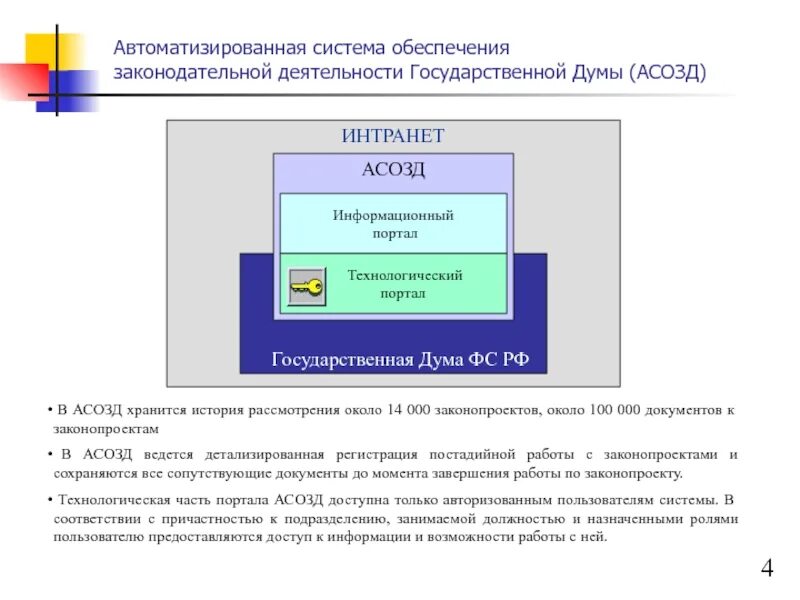 Автоматизированная система обеспечения законодательной деятельности Государственной Думы (АСОЗД)

ИНТРАНЕТ

АСОЗД

Информационный портал

Технологический портал

Государственная Дума ФС РФ

• В АСОЗД хранится история рассмотрения около 14 000 законопроектов, около 100 000 документов к законопроектам

• В АСОЗД ведется детализированная регистрация постадийной работы с законопроектами и сохраняются все сопутствующие документы до момента завершения работы по законопроекту.

• Технологическая часть портала АСОЗД доступна только авторизованным пользователям системы. В соответствии с причастностью к подразделению, занимаемой должностью и назначенными ролями пользователю предоставляются доступ к информации и возможности работы с ней.

4